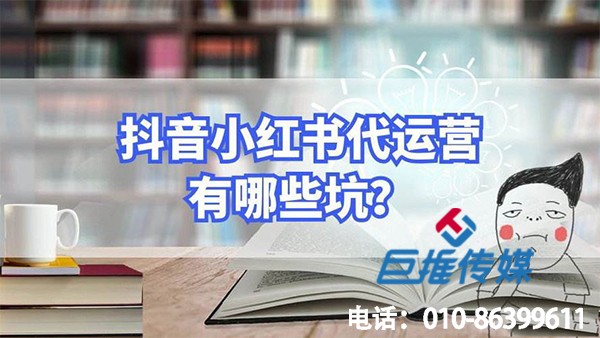 抖音小红书代运营
有哪些坑?

巨推传媒

电话：010-86399611